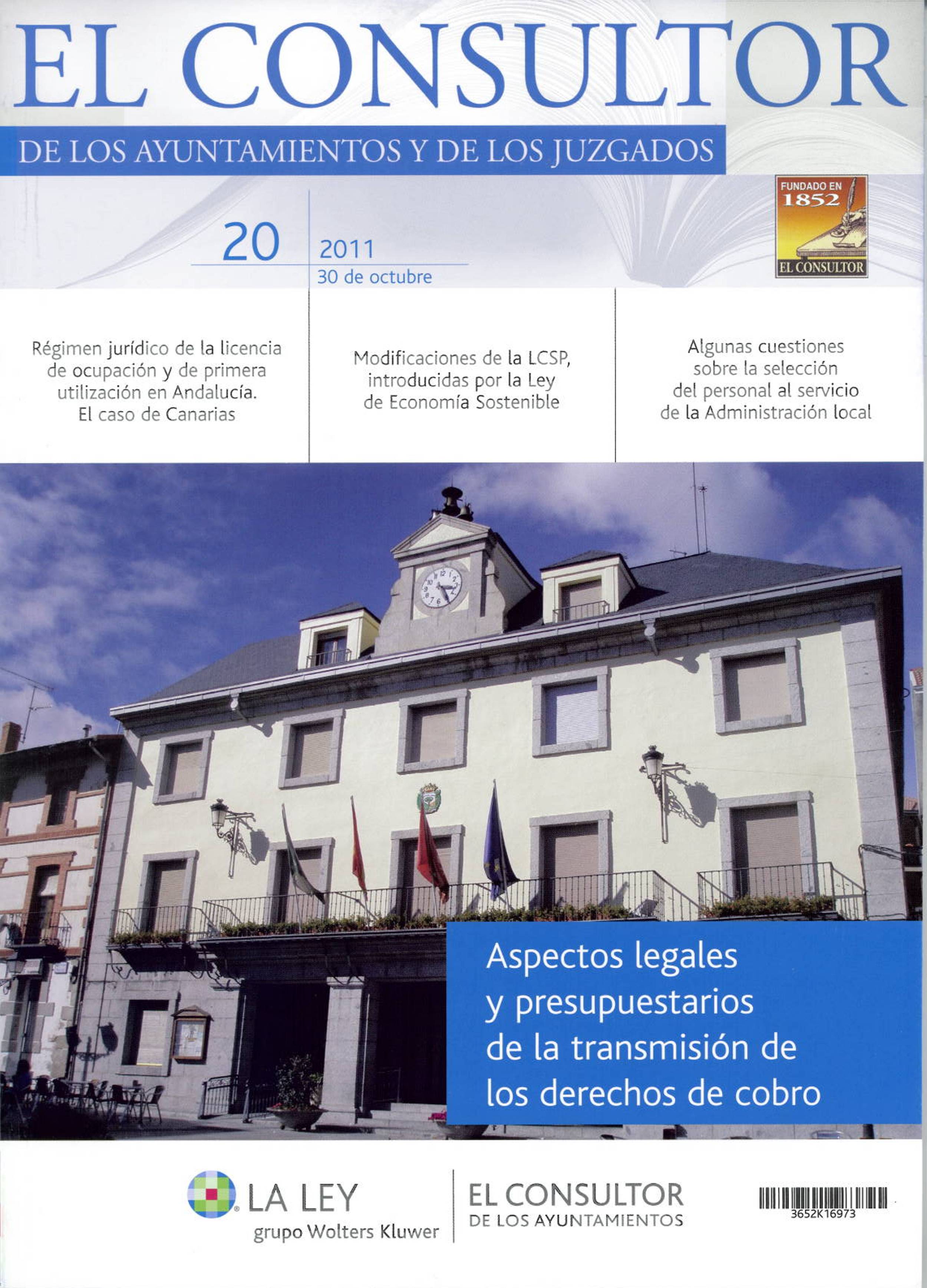 EL CONSULTOR

DE LOS AYUNTAMIENTOS Y DE LOS JUZGADOS

FUNDADO EN 1852

EL CONSULTOR

20

2011

30 de octubre

Régimen jurídico de la licencia de ocupación y de primera utilización en Andalucía. El caso de Canarias

Modificaciones de la LCSP, introducidas por la Ley de Economía Sostenible

Algunas cuestiones sobre la selección del personal al servicio de la Administración local

Aspectos legales y presupuestarios de la transmisión de los derechos de cobro

LA LEY

grupo Wolters Kluwer

EL CONSULTOR

DE LOS AYUNTAMIENTOS

3652K16973